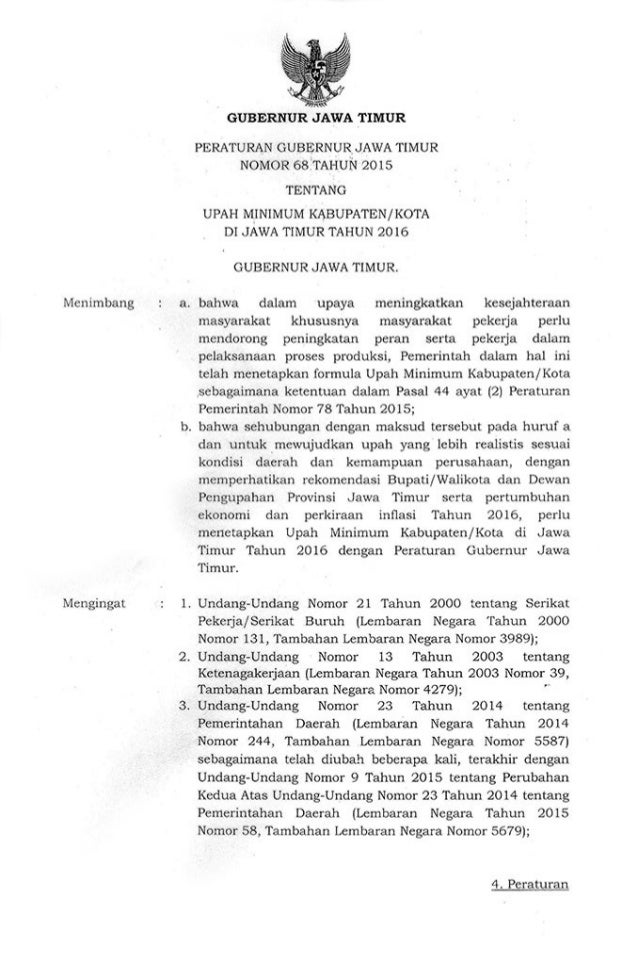 GUBERNUR JAWA TIMUR

PERATURAN GUBERNUR JAWA TIMUR
NOMOR 68 TAHUN 2015

TENTANG

UPAH MINIMUM KABUPATEN/KOTA
DI JAWA TIMUR TAHUN 2016

GUBERNUR JAWA TIMUR.

Menimbang : a. bahwa dalam upaya meningkatkan kesejahteraan masyarakat khususnya masyarakat pekerja perlu mendorong peningkatan peran serta pekerja dalam pelaksanaan proses produksi, Pemerintah dalam hal ini telah menetapkan formula Upah Minimum Kabupaten/Kota sebagaimana ketentuan dalam Pasal 44 ayat (2) Peraturan Pemerintah Nomor 78 Tahun 2015;

b. bahwa sehubungan dengan maksud tersebut pada huruf a dan untuk mewujudkan upah yang lebih realistis sesuai kondisi daerah dan kemampuan perusahaan, dengan memperhatikan rekomendasi Bupati/Walikota dan Dewan Pengupahan Provinsi Jawa Timur serta pertumbuhan ekonomi dan perkiraan inflasi Tahun 2016, perlu menetapkan Upah Minimum Kabupaten/Kota di Jawa Timur Tahun 2016 dengan Peraturan Gubernur Jawa Timur.

Mengingat : 1. Undang-Undang Nomor 21 Tahun 2000 tentang Serikat Pekerja/Serikat Buruh (Lembaran Negara Tahun 2000 Nomor 131, Tambahan Lembaran Negara Nomor 3989);

2. Undang-Undang Nomor 13 Tahun 2003 tentang Ketenagakerjaan (Lembaran Negara Tahun 2003 Nomor 39, Tambahan Lembaran Negara Nomor 4279);

3. Undang-Undang Nomor 23 Tahun 2014 tentang Pemerintahan Daerah (Lembaran Negara Tahun 2014 Nomor 244, Tambahan Lembaran Negara Nomor 5587) sebagaimana telah diubah beberapa kali, terakhir dengan Undang-Undang Nomor 9 Tahun 2015 tentang Perubahan Kedua Atas Undang-Undang Nomor 23 Tahun 2014 tentang Pemerintahan Daerah (Lembaran Negara Tahun 2015 Nomor 58, Tambahan Lembaran Negara Nomor 5679);

4. Peraturan